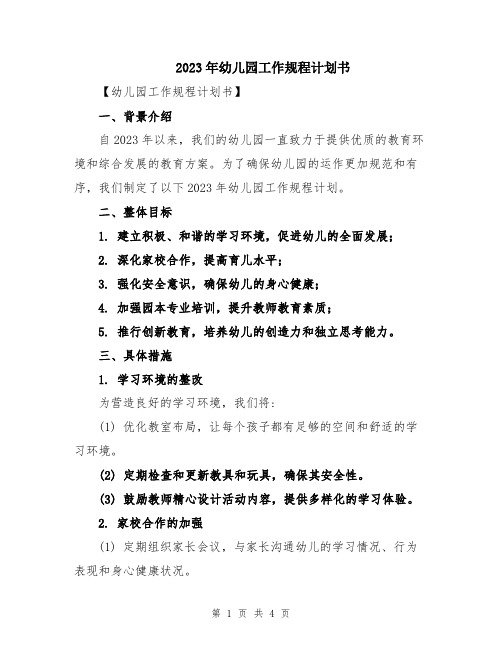 2023年幼儿园工作规程计划书

【幼儿园工作规程计划书】

一、背景介绍

自2023年以来，我们的幼儿园一直致力于提供优质的教育环境和综合发展的教育方案。为了确保幼儿园的运作更加规范和有序，我们制定了以下2023年幼儿园工作规程计划。

二、整体目标

1. 建立积极、和谐的学习环境，促进幼儿的全面发展；

2. 深化家校合作，提高育儿水平；

3. 强化安全意识，确保幼儿的身心健康；

4. 加强园本专业培训，提升教师教育素质；

5. 推行创新教育，培养幼儿的创造力和独立思考能力。

三、具体措施

1. 学习环境的整改

为营造良好的学习环境，我们将：

(1) 优化教室布局，让每个孩子都有足够的空间和舒适的学习环境。

(2) 定期检查和更新教具和玩具，确保其安全性。

(3) 鼓励教师精心设计活动内容，提供多样化的学习体验。

2. 家校合作的加强

(1) 定期组织家长会议，与家长沟通幼儿的学习情况、行为表现和身心健康状况。

第 1 页 共 4 页